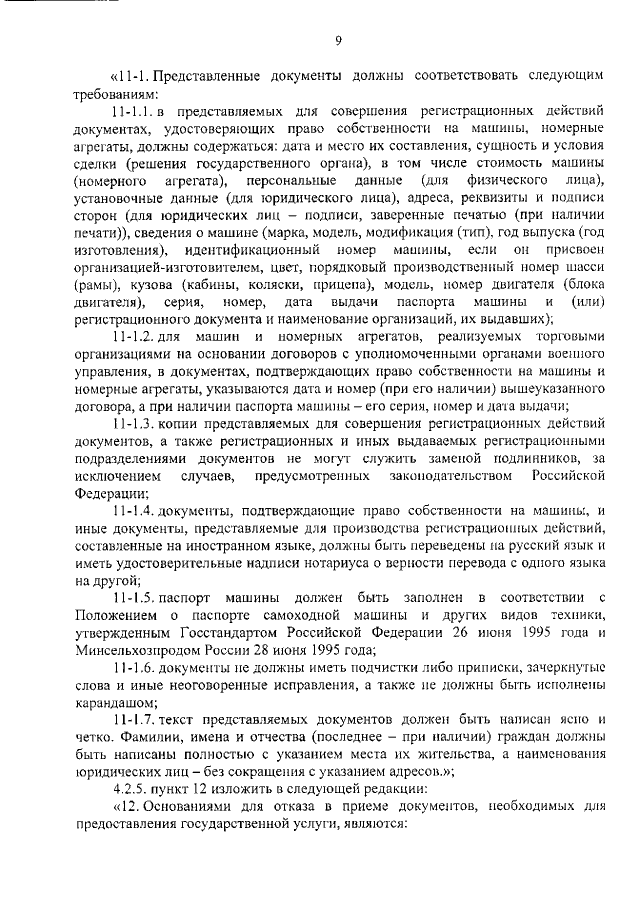 9

«11-1. Представленные документы должны соответствовать следующим требованиям:

11-1.1. в представляемых для совершения регистрационных действий документах, удостоверяющих право собственности на машины, номерные агрегаты, должны содержаться: дата и место их составления, сущность и условия сделки (решения государственного органа), в том числе стоимость машины (номерного агрегата), персональные данные (для физического лица), установочные данные (для юридического лица), адреса, реквизиты и подписи сторон (для юридических лиц – подписи, заверенные печатью (при наличии печати)), сведения о машине (марка, модель, модификация (тип), год выпуска (год изготовления), идентификационный номер машины, если он присвоен организацией-изготовителем, цвет, порядковый производственный номер шасси (рамы), кузова (кабины, коляски, прицепа), модель, номер двигателя (блока двигателя), серия, номер, дата выдачи паспорта машины и (или) регистрационного документа и наименование организаций, их выдавших);

11-1.2. для машин и номерных агрегатов, реализуемых торговыми организациями на основании договоров с уполномоченными органами военного управления, в документах, подтверждающих право собственности на машины и номерные агрегаты, указываются дата и номер (при его наличии) вышеуказанного договора, а при наличии паспорта машины – его серия, номер и дата выдачи;

11-1.3. копии представляемых для совершения регистрационных действий документов, а также регистрационных и иных выдаваемых регистрационными подразделениями документов не могут служить заменой подлинников, за исключением случаев, предусмотренных законодательством Российской Федерации;

11-1.4. документы, подтверждающие право собственности на машины, и иные документы, представляемые для производства регистрационных действий, составленные на иностранном языке, должны быть переведены на русский язык и иметь удостоверительные надписи нотариуса о верности перевода с одного языка на другой;

11-1.5. паспорт машины должен быть заполнен в соответствии с Положением о паспорте самоходной машины и других видов техники, утвержденным Госстандартом Российской Федерации 26 июня 1995 года и Минсельхозпродом России 28 июня 1995 года;

11-1.6. документы не должны иметь подчистки либо приписки, зачеркнутые слова и иные неоговоренные исправления, а также не должны быть исполнены карандашом;

11-1.7. текст представляемых документов должен быть написан ясно и четко. Фамилии, имена и отчества (последнее – при наличии) граждан должны быть написаны полностью с указанием места их жительства, а наименования юридических лиц – без сокращения с указанием адресов.»;

4.2.5. пункт 12 изложить в следующей редакции:

«12. Основаниями для отказа в приеме документов, необходимых для предоставления государственной услуги, являются: